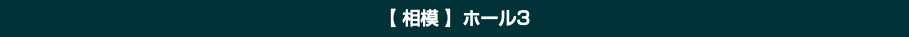 【 相模 】 ホール3